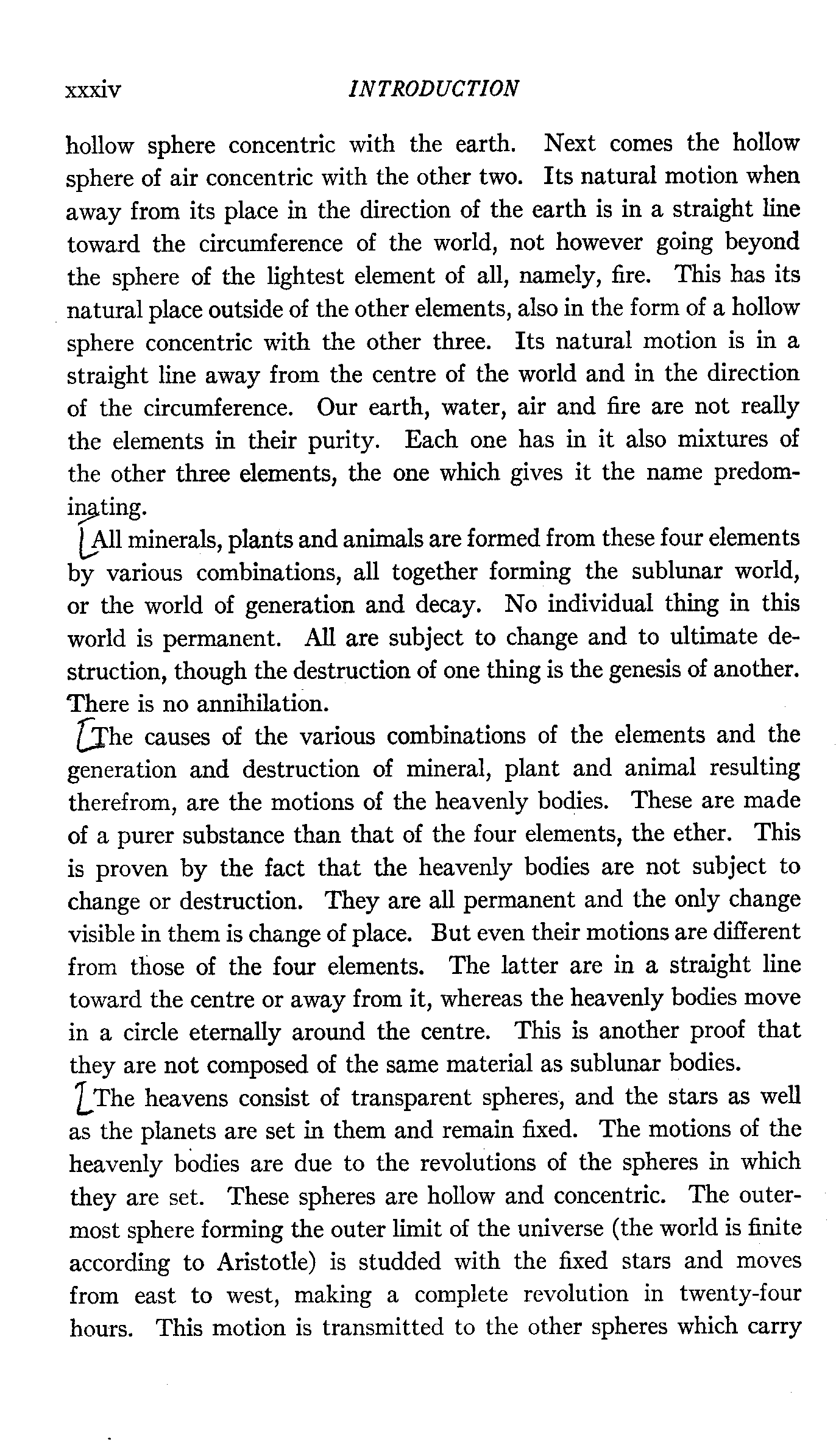 xxxiv INTRODUCTION

hollow sphere concentric with the earth. Next comes the hollow sphere of air concentric with the other two. Its natural motion when away from its place in the direction of the earth is in a straight line toward the circumference of the world, not however going beyond the sphere of the lightest element of all, namely, fire. This has its natural place outside of the other elements, also in the form of a hollow sphere concentric with the other three. Its natural motion is in a straight line away from the centre of the world and in the direction of the circumference. Our earth, water, air and fire are not really the elements in their purity. Each one has in it also mixtures of the other three elements, the one which gives it the name predominating.

All minerals, plants and animals are formed from these four elements by various combinations, all together forming the sublunar world, or the world of generation and decay. No individual thing in this world is permanent. All are subject to change and to ultimate destruction, though the destruction of one thing is the genesis of another. There is no annihilation.

The causes of the various combinations of the elements and the generation and destruction of mineral, plant and animal resulting therefrom, are the motions of the heavenly bodies. These are made of a purer substance than that of the four elements, the ether. This is proven by the fact that the heavenly bodies are not subject to change or destruction. They are all permanent and the only change visible in them is change of place. But even their motions are different from those of the four elements. The latter are in a straight line toward the centre or away from it, whereas the heavenly bodies move in a circle eternally around the centre. This is another proof that they are not composed of the same material as sublunar bodies.

The heavens consist of transparent spheres, and the stars as well as the planets are set in them and remain fixed. The motions of the heavenly bodies are due to the revolutions of the spheres in which they are set. These spheres are hollow and concentric. The outermost sphere forming the outer limit of the universe (the world is finite according to Aristotle) is studded with the fixed stars and moves from east to west, making a complete revolution in twenty-four hours. This motion is transmitted to the other spheres which carry